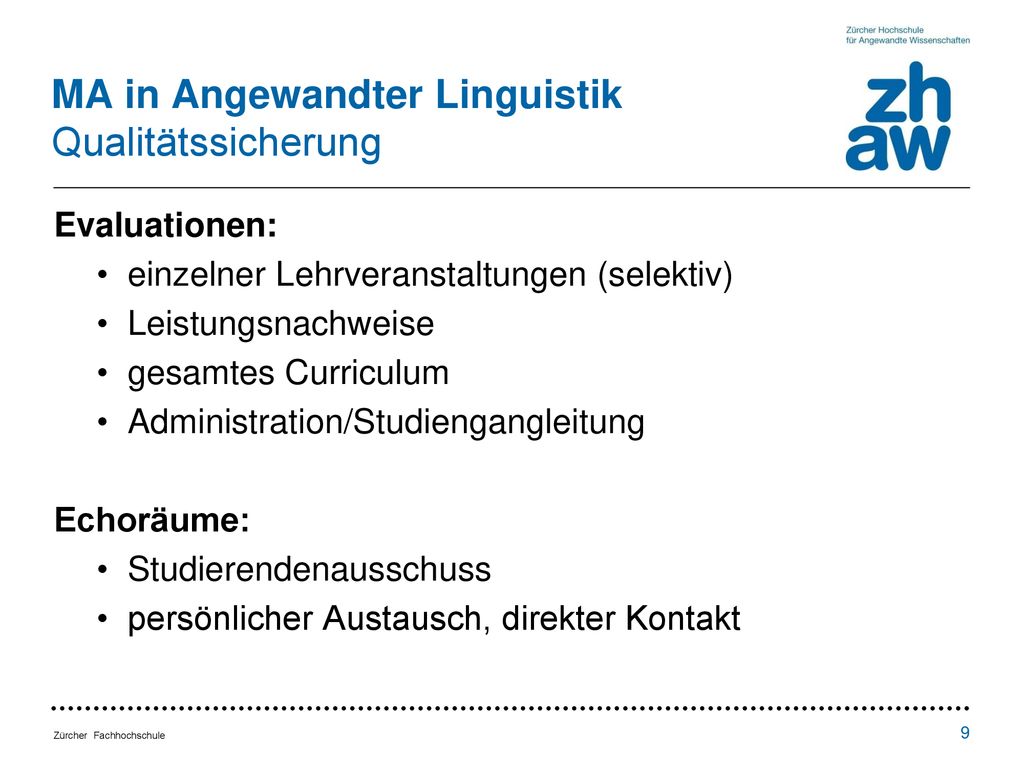 Zürcher Hochschule
für Angewandte Wissenschaften

zh
aw

MA in Angewandter Linguistik
Qualitätssicherung

Evaluationen:
• einzelner Lehrveranstaltungen (selektiv)
• Leistungsnachweise
• gesamtes Curriculum
• Administration/Studiengangleitung

Echoräume:
• Studierendenausschuss
• persönlicher Austausch, direkter Kontakt

Zürcher Fachhochschule

9